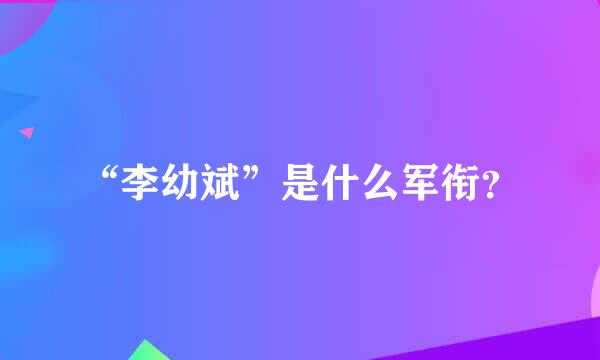 “李幼斌”是什么军衔?